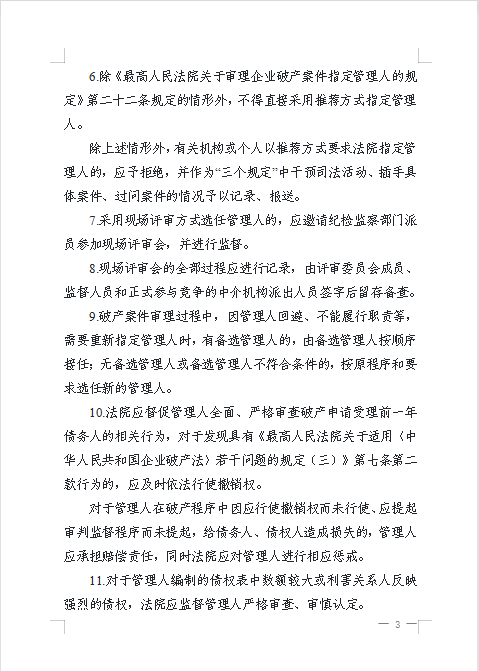 6.除《最高人民法院关于审理企业破产案件指定管理人的规定》第二十二条规定的情形外，不得直接采用推荐方式指定管理人。

除上述情形外，有关机构或个人以推荐方式要求法院指定管理人的，应予拒绝，并作为“三个规定”中干预司法活动、插手具体案件、过问案件的情况予以记录、报送。

7.采用现场评审方式选任管理人的，应邀请纪检监察部门派员参加现场评审会，并进行监督。

8.现场评审会的全部过程应进行记录，由评审委员会成员、监督人员和正式参与竞争的中介机构派出人员签字后留存备查。

9.破产案件审理过程中，因管理人回避、不能履行职责等，需要重新指定管理人时，有备选管理人的，由备选管理人按顺序接任；无备选管理人或备选管理人不符合条件的，按原程序和要求选任新的管理人。

10.法院应督促管理人全面、严格审查破产申请受理前一年债务人的相关行为，对于发现具有《最高人民法院关于适用〈中华人民共和国企业破产法〉若干问题的规定（三）》第七条第二款行为的，应及时依法行使撤销权。

对于管理人在破产程序中因应行使撤销权而未行使、应提起审判监督程序而未提起，给债务人、债权人造成损失的，管理人应承担赔偿责任，同时法院应对管理人进行相应惩戒。

11.对于管理人编制的债权表中数额较大或利害关系人反映强烈的债权，法院应监督管理人严格审查、审慎认定。

— 3 —